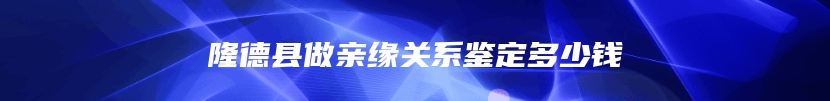 隆德县做亲缘关系鉴定多少钱